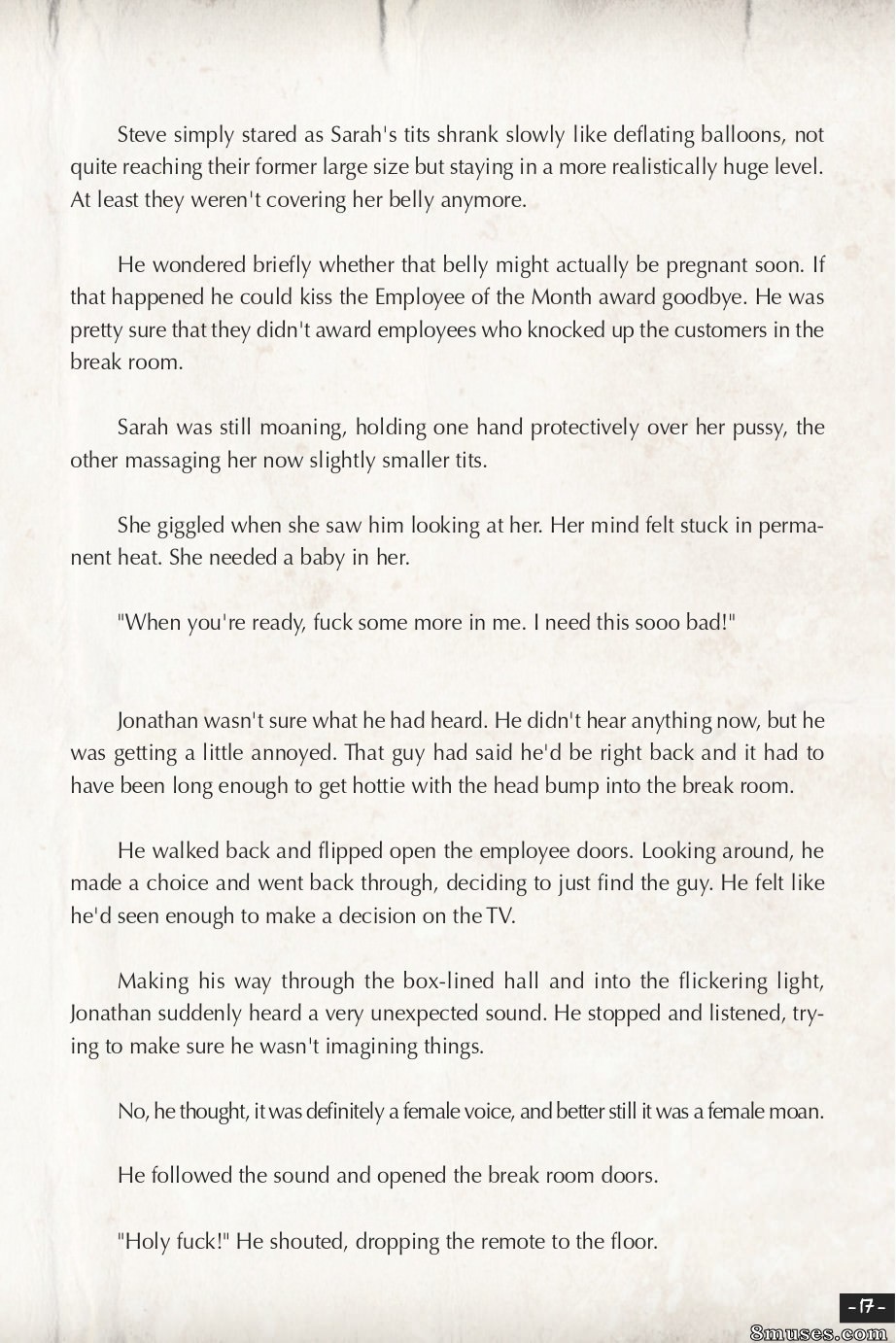 Steve simply stared as Sarah's tits shrank slowly like deflating balloons, not quite reaching their former large size but staying in a more realistically huge level. At least they weren't covering her belly anymore.

He wondered briefly whether that belly might actually be pregnant soon. If that happened he could kiss the Employee of the Month award goodbye. He was pretty sure that they didn't award employees who knocked up the customers in the break room.

Sarah was still moaning, holding one hand protectively over her pussy, the other massaging her now slightly smaller tits.

She giggled when she saw him looking at her. Her mind felt stuck in permanent heat. She needed a baby in her.

"When you're ready, fuck some more in me. I need this sooo bad!"

Jonathan wasn't sure what he had heard. He didn't hear anything now, but he was getting a little annoyed. That guy had said he'd be right back and it had to have been long enough to get hottie with the head bump into the break room.

He walked back and flipped open the employee doors. Looking around, he made a choice and went back through, deciding to just find the guy. He felt like he'd seen enough to make a decision on the TV.

Making his way through the box-lined hall and into the flickering light, Jonathan suddenly heard a very unexpected sound. He stopped and listened, trying to make sure he wasn't imagining things.

No, he thought, it was definitely a female voice, and better still it was a female moan.

He followed the sound and opened the break room doors.

"Holy fuck!" He shouted, dropping the remote to the floor.

- 17 -

8muses.com